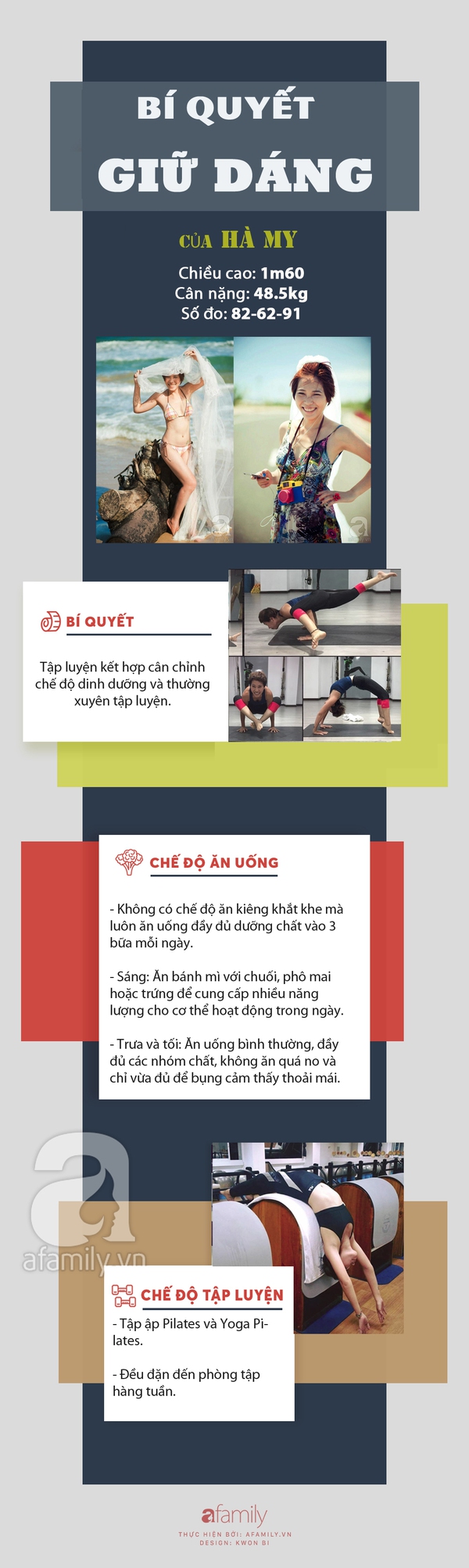 BÍ QUYẾT
GIỮ DÁNG

CỦA HÀ MY

Chiều cao: 1m60
Cân nặng: 48.5kg
Số đo: 82-62-91

BÍ QUYẾT

Tập luyện kết hợp cân chỉnh chế độ dinh dưỡng và thường xuyên tập luyện.

CHẾ ĐỘ ĂN UỐNG

- Không có chế độ ăn kiêng khắt khe mà luôn ăn uống đầy đủ dưỡng chất vào 3 bữa mỗi ngày.

- Sáng: Ăn bánh mì với chuối, phô mai hoặc trứng để cung cấp nhiều năng lượng cho cơ thể hoạt động trong ngày.

- Trưa và tối: Ăn uống bình thường, đầy đủ các nhóm chất, không ăn quá no và chỉ vừa đủ để bụng cảm thấy thoải mái.

afamily.vn

CHẾ ĐỘ TẬP LUYỆN

- Tập ập Pilates và Yoga Pilates.

- Đều đặn đến phòng tập hàng tuần.

afamily
THỰC HIỆN BỞI: AFAMILY.VN
DESIGN: KWON BI